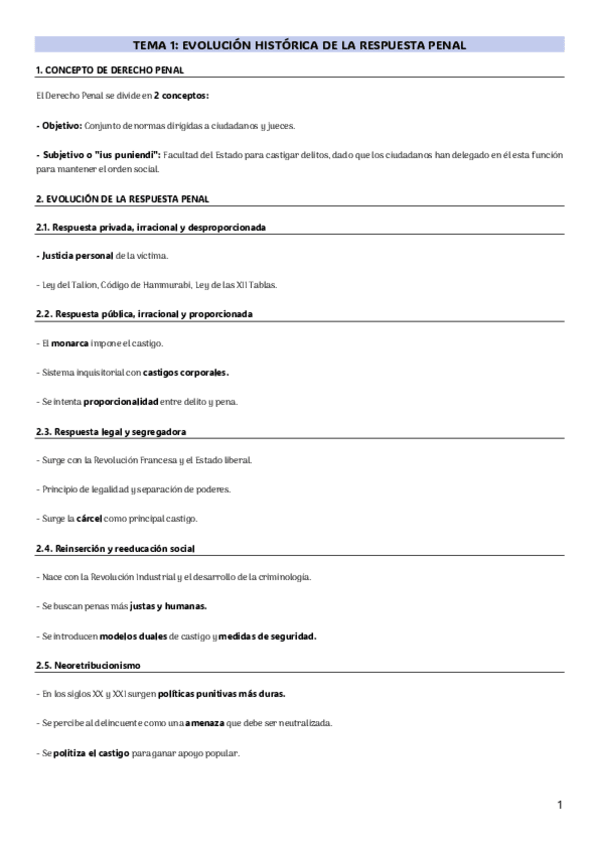 TEMA 1: EVOLUCIÓN HISTÓRICA DE LA RESPUESTA PENAL

1. CONCEPTO DE DERECHO PENAL

El Derecho Penal se divide en 2 conceptos:

- Objetivo: Conjunto de normas dirigidas a ciudadanos y jueces.

- Subjetivo o "ius puniendi": Facultad del Estado para castigar delitos, dado que los ciudadanos han delegado en él esta función para mantener el orden social.

2. EVOLUCIÓN DE LA RESPUESTA PENAL

2.1. Respuesta privada, irracional y desproporcionada

- Justicia personal de la víctima.

- Ley del Talion, Código de Hammurabi, Ley de las XII Tablas.

2.2. Respuesta pública, irracional y proporcionada

- El monarca impone el castigo.

- Sistema inquisitorial con castigos corporales.

- Se intenta proporcionalidad entre delito y pena.

2.3. Respuesta legal y segregadora

- Surge con la Revolución Francesa y el Estado liberal.

- Principio de legalidad y separación de poderes.

- Surge la cárcel como principal castigo.

2.4. Reinserción y reeducación social

- Nace con la Revolución Industrial y el desarrollo de la criminología.

- Se buscan penas más justas y humanas.

- Se introducen modelos duales de castigo y medidas de seguridad.

2.5. Neoretribucionismo

- En los siglos XX y XXI surgen políticas punitivas más duras.

- Se percibe al delincuente como una amenaza que debe ser neutralizada.

- Se politiza el castigo para ganar apoyo popular.

1